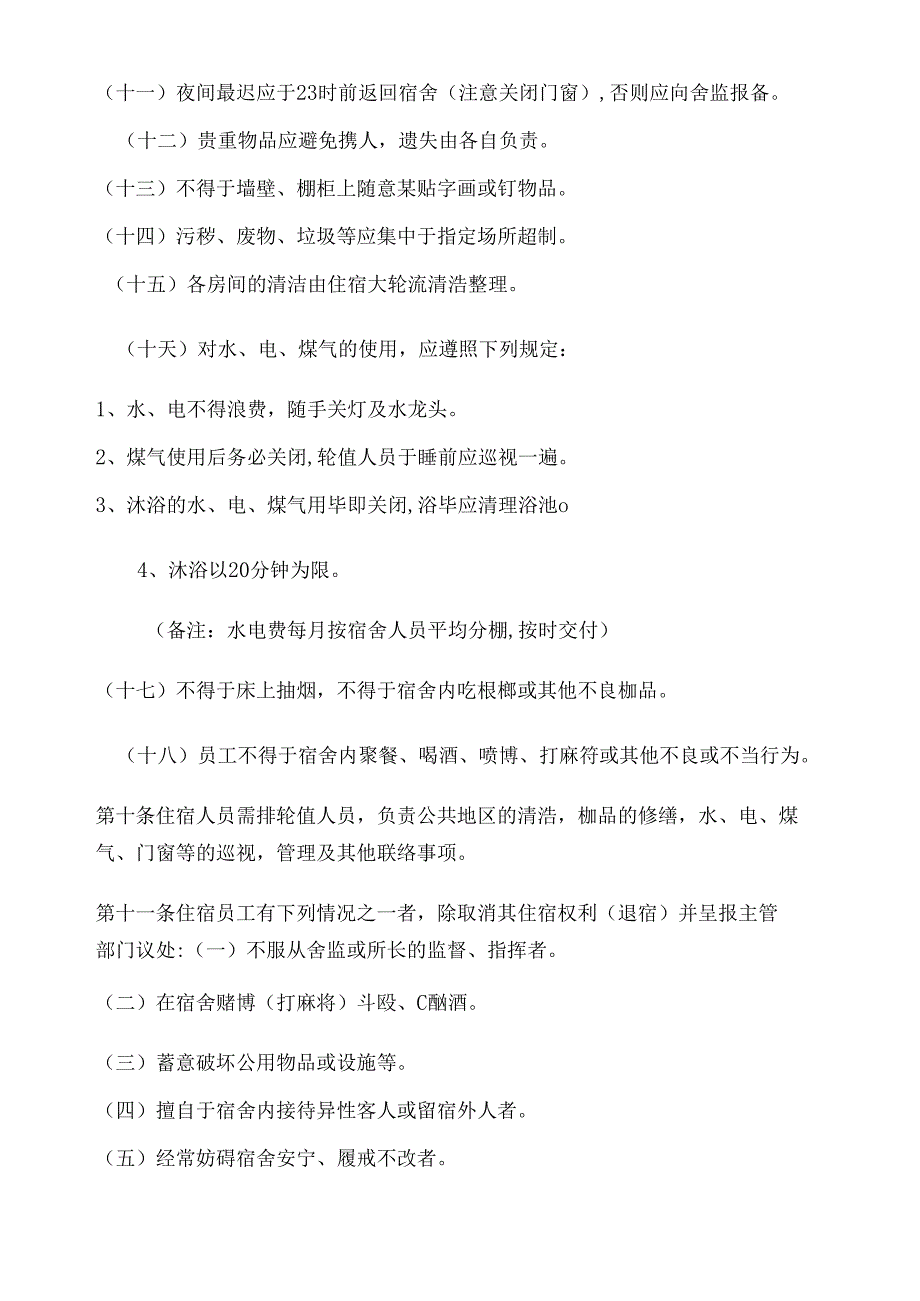 （十一）夜间最迟应于23时前返回宿舍（注意关闭门窗），否则应向舍监报备。

（十二）贵重物品应避免携人，遗失由各自负责。

（十三）不得于墙壁、棚柜上随意某贴字画或钉物品。

（十四）污秽、废物、垃圾等应集中于指定场所超制。

（十五）各房间的清洁由住宿大轮流清浩整理。

（十天）对水、电、煤气的使用，应遵照下列规定：

1、水、电不得浪费，随手关灯及水龙头。

2、煤气使用后务必关闭，轮值人员于睡前应巡视一遍。

3、沐浴的水、电、煤气用毕即关闭，浴毕应清理浴池o

4、沐浴以20分钟为限。

（备注：水电费每月按宿舍人员平均分棚，按时交付）

（十七）不得于床上抽烟，不得于宿舍内吃根榔或其他不良枷品。

（十八）员工不得于宿舍内聚餐、喝酒、喷博、打麻符或其他不良或不当行为。

第十条住宿人员需排轮值人员，负责公共地区的清浩，枷品的修缮，水、电、煤气、门窗等的巡视，管理及其他联络事项。

第十一条住宿员工有下列情况之一者，除取消其住宿权利（退宿）并呈报主管部门议处：（一）不服从舍监或所长的监督、指挥者。

（二）在宿舍赌博（打麻将）斗殴、C酗酒。

（三）蓄意破坏公用物品或设施等。

（四）擅自于宿舍内接待异性客人或留宿外人者。

（五）经常妨碍宿舍安宁、履戒不改者。